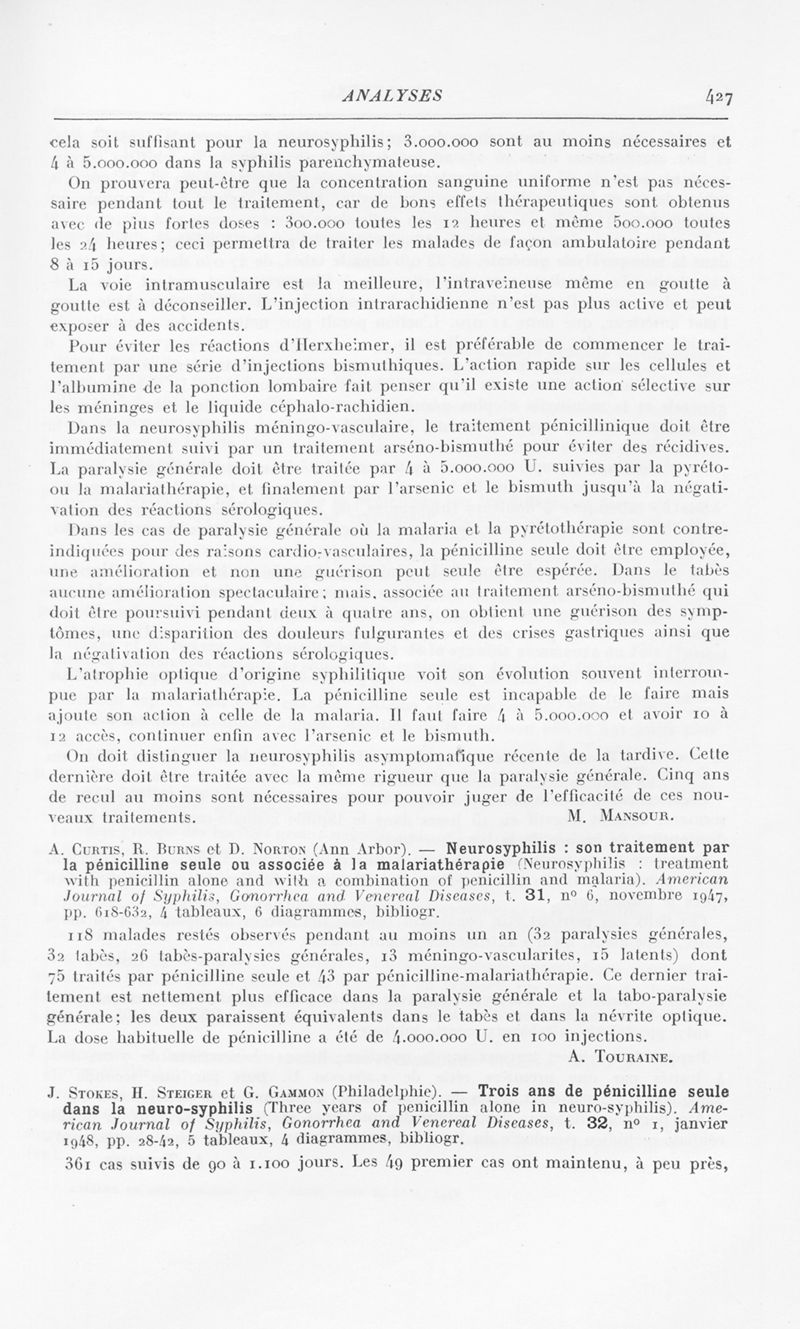 ANALYSES 427

cela soit suffisant pour la neurosyphilis; 3.000.000 sont au moins nécessaires et 4 à 5.000.000 dans la syphilis parenchymateuse.

On prouvera peut-être que la concentration sanguine uniforme n'est pas nécessaire pendant tout le traitement, car de bons effets thérapeutiques sont obtenus avec de plus fortes doses : 300.000 toutes les 12 heures et même 500.000 toutes les 24 heures; ceci permettra de traiter les malades de façon ambulatoire pendant 8 à 15 jours.

La voie intramusculaire est la meilleure, l'intraveineuse même en goutte à goutte est à déconseiller. L'injection intrarachidienne n'est pas plus active et peut exposer à des accidents.

Pour éviter les réactions d'Herxheimer, il est préférable de commencer le traitement par une série d'injections bismuthiques. L'action rapide sur les cellules et l'albumine de la ponction lombaire fait penser qu'il existe une action sélective sur les méninges et le liquide céphalo-rachidien.

Dans la neurosyphilis méningo-vasculaire, le traitement pénicillinique doit être immédiatement suivi par un traitement arséno-bismuthé pour éviter des récidives. La paralysie générale doit être traitée par 4 à 5.000.000 U. suivies par la pyréto- ou la malariathérapie, et finalement par l'arsenic et le bismuth jusqu'à la négativation des réactions sérologiques.

Dans les cas de paralysie générale où la malaria et la pyrétothérapie sont contre-indiquées pour des raisons cardio-vasculaires, la pénicilline seule doit être employée, une amélioration et non une guérison peut seule être espérée. Dans le tabès aucune amélioration spectaculaire; mais, associée au traitement arséno-bismuthé qui doit être poursuivi pendant deux à quatre ans, on obtient une guérison des symptômes, une disparition des douleurs fulgurantes et des crises gastriques ainsi que la négativation des réactions sérologiques.

L'atrophie optique d'origine syphilitique voit son évolution souvent interrompue par la malariathérapie. La pénicilline seule est incapable de le faire mais ajoute son action à celle de la malaria. Il faut faire 4 à 5.000.000 et avoir 10 à 12 accès, continuer enfin avec l'arsenic et le bismuth.

On doit distinguer la neurosyphilis asymptomatique récente de la tardive. Cette dernière doit être traitée avec la même rigueur que la paralysie générale. Cinq ans de recul au moins sont nécessaires pour pouvoir juger de l'efficacité de ces nouveaux traitements. M. Mansour.

A. Curtis, R. Burns et D. Norton (Ann Arbor). — Neurosyphilis : son traitement par la pénicilline seule ou associée à la malariathérapie (Neurosyphilis : treatment with penicillin alone and with a combination of penicillin and malaria). American Journal of Syphilis, Gonorrhea and Venereal Diseases, t. 31, n° 6, novembre 1947, pp. 618-632, 4 tableaux, 6 diagrammes, bibliogr.

118 malades restés observés pendant au moins un an (32 paralysies générales, 32 tabès, 26 tabès-paralysies générales, 13 méningo-vascularites, 15 latents) dont 75 traités par pénicilline seule et 43 par pénicilline-malariathérapie. Ce dernier traitement est nettement plus efficace dans la paralysie générale et la tabo-paralysie générale; les deux paraissent équivalents dans le tabès et dans la névrite optique. La dose habituelle de pénicilline a été de 4.000.000 U. en 100 injections. A. Touraine.

J. Stokes, H. Steiger et G. Gammon (Philadelphie). — Trois ans de pénicilline seule dans la neuro-syphilis (Three years of penicillin alone in neuro-syphilis). American Journal of Syphilis, Gonorrhea and Venereal Diseases, t. 32, n° 1, janvier 1948, pp. 28-42, 5 tableaux, 4 diagrammes, bibliogr.

361 cas suivis de 90 à 1.100 jours. Les 49 premier cas ont maintenu, à peu près,